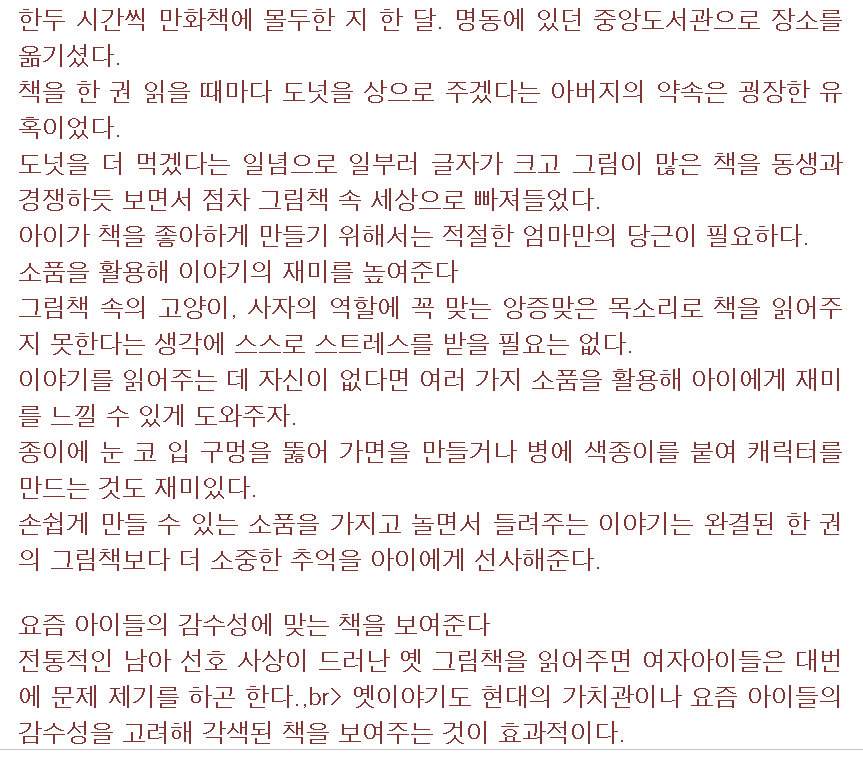 한두 시간씩 만화책에 몰두한 지 한 달. 명동에 있던 중앙도서관으로 장소를 옮기셨다.
책을 한 권 읽을 때마다 도넛을 상으로 주겠다는 아버지의 약속은 굉장한 유혹이었다.
도넛을 더 먹겠다는 일념으로 일부러 글자가 크고 그림이 많은 책을 동생과 경쟁하듯 보면서 점차 그림책 속 세상으로 빠져들었다.
아이가 책을 좋아하게 만들기 위해서는 적절한 엄마만의 당근이 필요하다.
소품을 활용해 이야기의 재미를 높여준다
그림책 속의 고양이, 사자의 역할에 꼭 맞는 앙증맞은 목소리로 책을 읽어주지 못한다는 생각에 스스로 스트레스를 받을 필요는 없다.
이야기를 읽어주는 데 자신이 없다면 여러 가지 소품을 활용해 아이에게 재미를 느낄 수 있게 도와주자.
종이에 눈 코 입 구멍을 뚫어 가면을 만들거나 병에 색종이를 붙여 캐릭터를 만드는 것도 재미있다.
손쉽게 만들 수 있는 소품을 가지고 놀면서 들려주는 이야기는 완결된 한 권의 그림책보다 더 소중한 추억을 아이에게 선사해준다.

요즘 아이들의 감수성에 맞는 책을 보여준다
전통적인 남아 선호 사상이 드러난 옛 그림책을 읽어주면 여자아이들은 대번에 문제 제기를 하곤 한다.,br> 옛이야기도 현대의 가치관이나 요즘 아이들의 감수성을 고려해 각색된 책을 보여주는 것이 효과적이다.